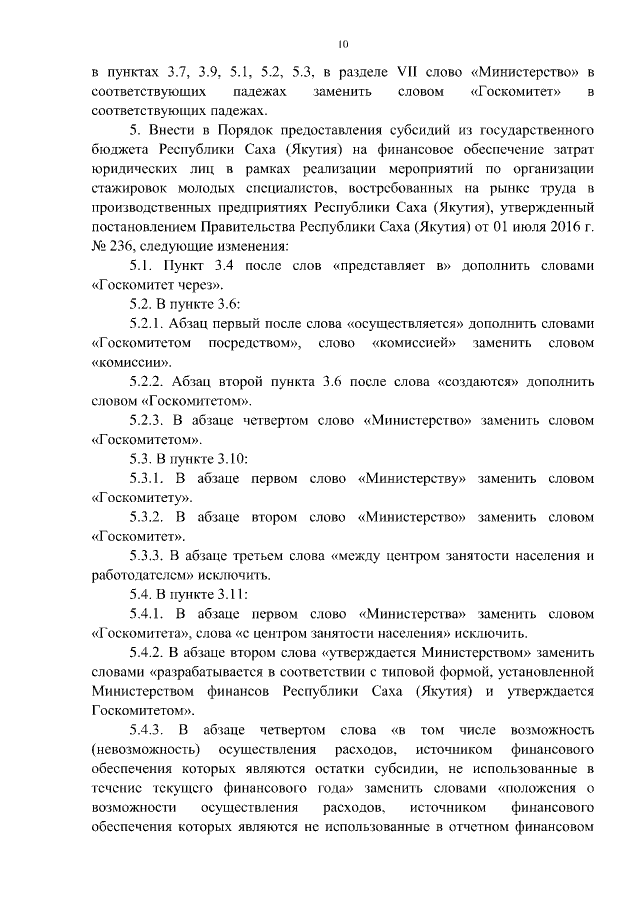 10

в пунктах 3.7, 3.9, 5.1, 5.2, 5.3, в разделе VII слово «Министерство» в соответствующих падежах заменить словом «Госкомитет» в соответствующих падежах.

5. Внести в Порядок предоставления субсидий из государственного бюджета Республики Саха (Якутия) на финансовое обеспечение затрат юридических лиц в рамках реализации мероприятий по организации стажировок молодых специалистов, востребованных на рынке труда в производственных предприятиях Республики Саха (Якутия), утвержденный постановлением Правительства Республики Саха (Якутия) от 01 июля 2016 г. № 236, следующие изменения:

5.1. Пункт 3.4 после слов «представляет в» дополнить словами «Госкомитет через».

5.2. В пункте 3.6:

5.2.1. Абзац первый после слова «осуществляется» дополнить словами «Госкомитетом посредством», слово «комиссией» заменить словом «комиссии».

5.2.2. Абзац второй пункта 3.6 после слова «создаются» дополнить словом «Госкомитетом».

5.2.3. В абзаце четвертом слово «Министерство» заменить словом «Госкомитетом».

5.3. В пункте 3.10:

5.3.1. В абзаце первом слово «Министерству» заменить словом «Госкомитету».

5.3.2. В абзаце втором слово «Министерство» заменить словом «Госкомитет».

5.3.3. В абзаце третьем слова «между центром занятости населения и работодателем» исключить.

5.4. В пункте 3.11:

5.4.1. В абзаце первом слово «Министерства» заменить словом «Госкомитета», слова «с центром занятости населения» исключить.

5.4.2. В абзаце втором слова «утверждается Министерством» заменить словами «разрабатывается в соответствии с типовой формой, установленной Министерством финансов Республики Саха (Якутия) и утверждается Госкомитетом».

5.4.3. В абзаце четвертом слова «в том числе возможность (невозможность) осуществления расходов, источником финансового обеспечения которых являются остатки субсидии, не использованные в течение текущего финансового года» заменить словами «положения о возможности осуществления расходов, источником финансового обеспечения которых являются не использованные в отчетном финансовом